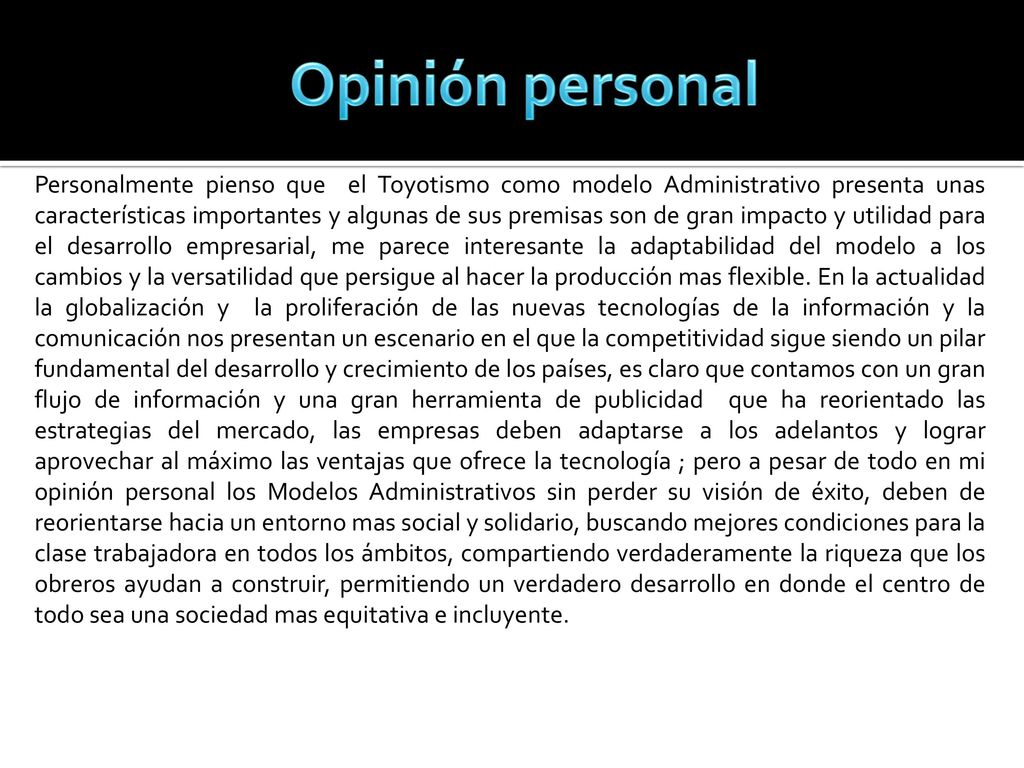 Opinión personal

Personalmente pienso que el Toyotismo como modelo Administrativo presenta unas características importantes y algunas de sus premisas son de gran impacto y utilidad para el desarrollo empresarial, me parece interesante la adaptabilidad del modelo a los cambios y la versatilidad que persigue al hacer la producción mas flexible. En la actualidad la globalización y la proliferación de las nuevas tecnologías de la información y la comunicación nos presentan un escenario en el que la competitividad sigue siendo un pilar fundamental del desarrollo y crecimiento de los países, es claro que contamos con un gran flujo de información y una gran herramienta de publicidad que ha reorientado las estrategias del mercado, las empresas deben adaptarse a los adelantos y lograr aprovechar al máximo las ventajas que ofrece la tecnología ; pero a pesar de todo en mi opinión personal los Modelos Administrativos sin perder su visión de éxito, deben de reorientarse hacia un entorno mas social y solidario, buscando mejores condiciones para la clase trabajadora en todos los ámbitos, compartiendo verdaderamente la riqueza que los obreros ayudan a construir, permitiendo un verdadero desarrollo en donde el centro de todo sea una sociedad mas equitativa e incluyente.